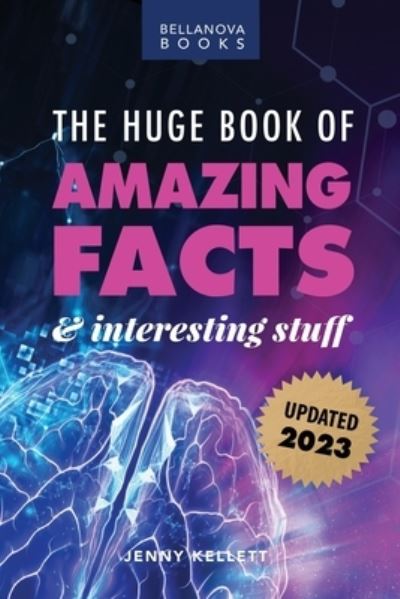 BELLANOVA BOOKS

THE HUGE BOOK OF AMAZING FACTS & interesting stuff

UPDATED 2023

JENNY KELLETT